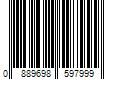 0 889698 597999